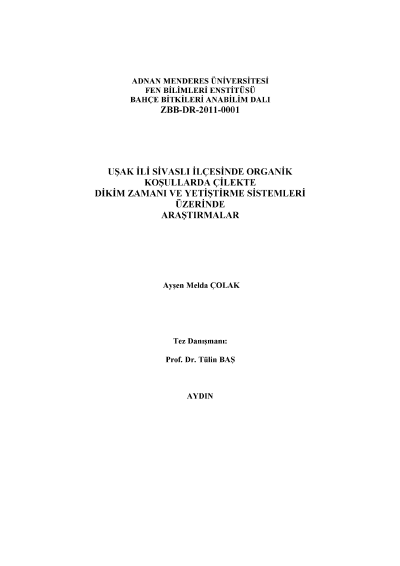 ADNAN MENDERES ÜNİVERSİTESİ
FEN BİLİMLERİ ENSTİTÜSÜ
BAHÇE BİTKİLERİ ANABİLİM DALI
ZBB-DR-2011-0001

UŞAK İLİ SİVASLI İLÇESİNDE ORGANİK
KOŞULLARDA ÇİLEKTE
DİKİM ZAMANI VE YETİŞTİRME SİSTEMLERİ
ÜZERİNDE
ARAŞTIRMALAR

Ayşen Melda ÇOLAK

Tez Danışmanı:

Prof. Dr. Tülin BAŞ

AYDIN